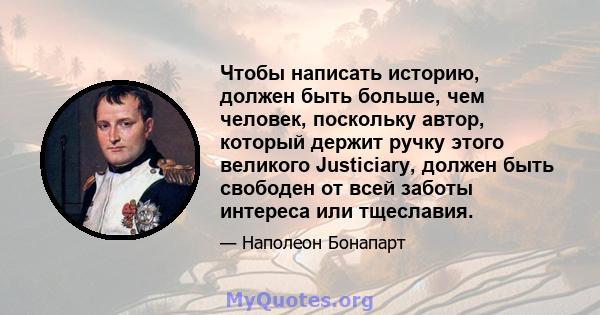 Чтобы написать историю, должен быть больше, чем человек, поскольку автор, который держит ручку этого великого Justiciary, должен быть свободен от всей заботы интереса или тщеславия.

— Наполеон Бонапарт

MyQuotes.org